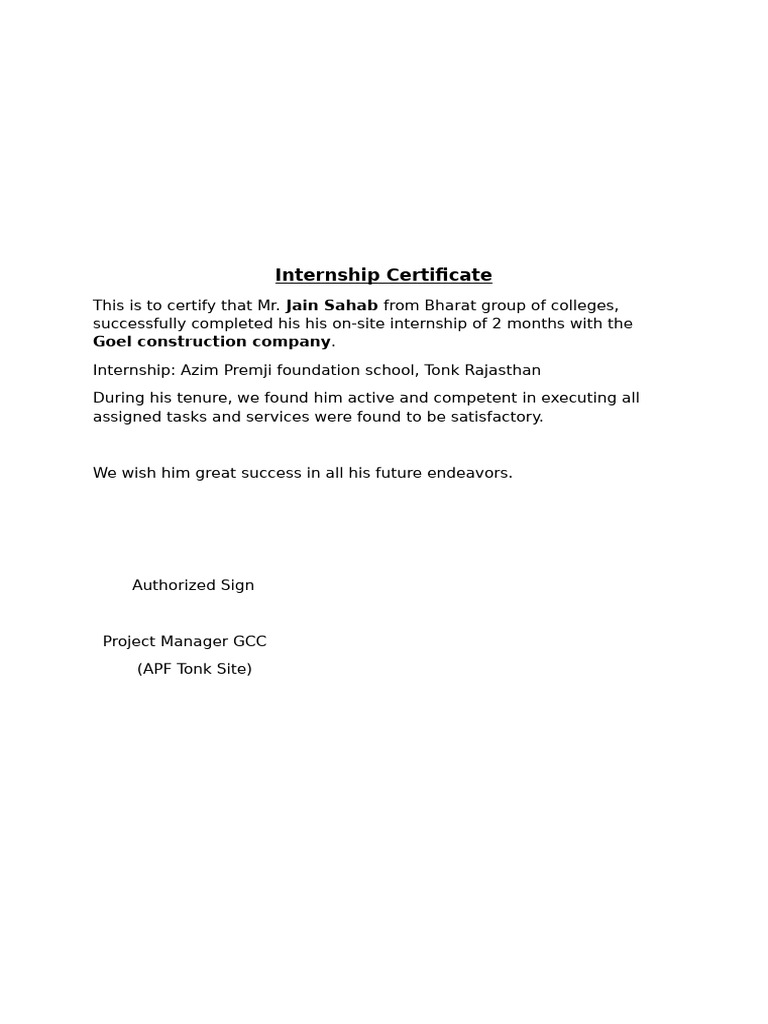 Internship Certificate

This is to certify that Mr. Jain Sahab from Bharat group of colleges, successfully completed his his on-site internship of 2 months with the Goel construction company.

Internship: Azim Premji foundation school, Tonk Rajasthan

During his tenure, we found him active and competent in executing all assigned tasks and services were found to be satisfactory.

We wish him great success in all his future endeavors.

Authorized Sign

Project Manager GCC
(APF Tonk Site)